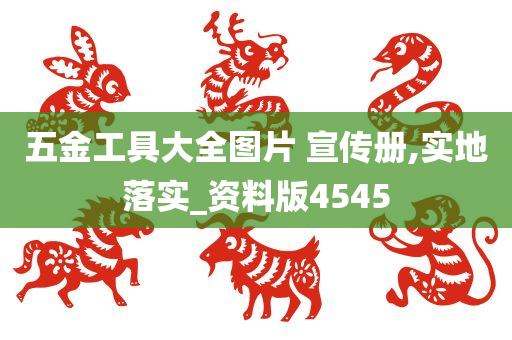 五金工具大全图片 宣传册,实地落实_资料版4545